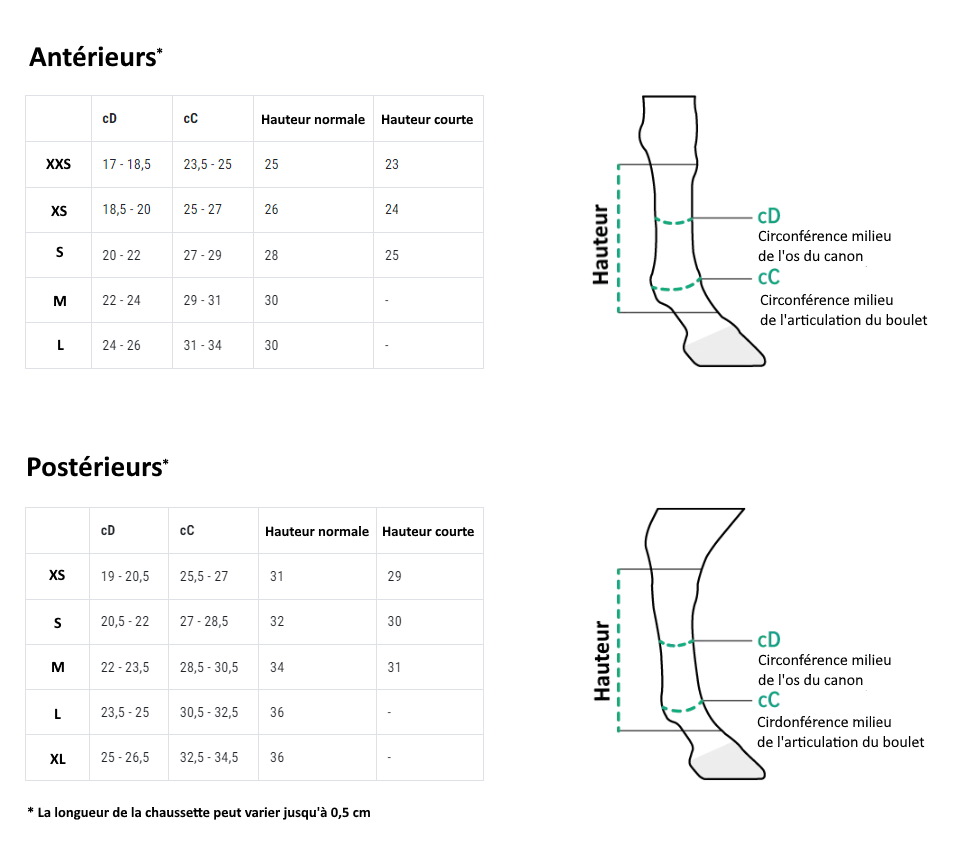 Antérieurs*

| | cD | cC | Hauteur normale | Hauteur courte |
|---|---|---|---|---|
| XXS | 17 - 18,5 | 23,5 - 25 | 25 | 23 |
| XS | 18,5 - 20 | 25 - 27 | 26 | 24 |
| S | 20 - 22 | 27 - 29 | 28 | 25 |
| M | 22 - 24 | 29 - 31 | 30 | - |
| L | 24 - 26 | 31 - 34 | 30 | - |

Hauteur

cD
Circonférence milieu de l'os du canon

cC
Circonférence milieu de l'articulation du boulet

Postérieurs*

| | cD | cC | Hauteur normale | Hauteur courte |
|---|---|---|---|---|
| XS | 19 - 20,5 | 25,5 - 27 | 31 | 29 |
| S | 20,5 - 22 | 27 - 28,5 | 32 | 30 |
| M | 22 - 23,5 | 28,5 - 30,5 | 34 | 31 |
| L | 23,5 - 25 | 30,5 - 32,5 | 36 | - |
| XL | 25 - 26,5 | 32,5 - 34,5 | 36 | - |

Hauteur

cD
Circonférence milieu de l'os du canon

cC
Cirdonférence milieu de l'articulation du boulet

* La longueur de la chaussette peut varier jusqu'à 0,5 cm